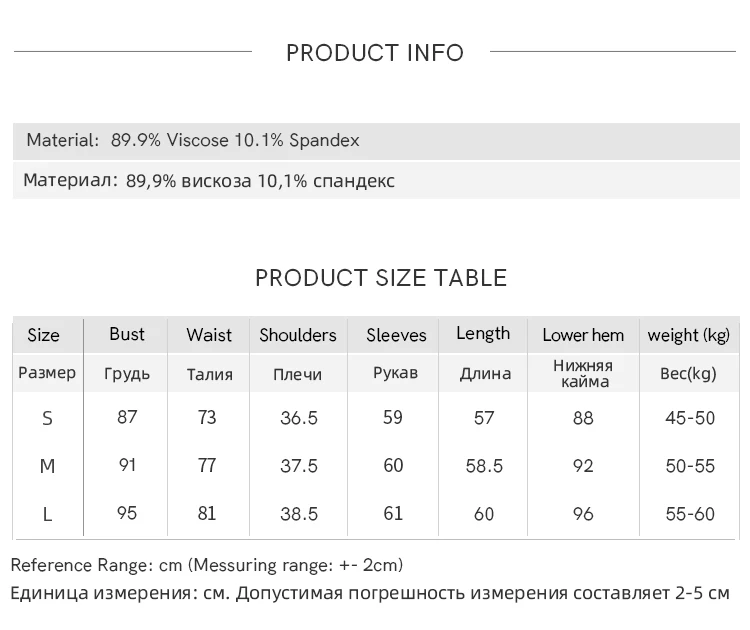 PRODUCT INFO

Material: 89.9% Viscose 10.1% Spandex

Материал: 89,9% вискоза 10,1% спандекс

PRODUCT SIZE TABLE

| Size | Bust | Waist | Shoulders | Sleeves | Length | Lower hem | weight (kg) |
|---|---|---|---|---|---|---|---|
| Размер | Грудь | Талия | Плечи | Рукав | Длина | Нижняя кайма | Вес(kg) |
| S | 87 | 73 | 36.5 | 59 | 57 | 88 | 45-50 |
| M | 91 | 77 | 37.5 | 60 | 58.5 | 92 | 50-55 |
| L | 95 | 81 | 38.5 | 61 | 60 | 96 | 55-60 |

Reference Range: cm (Messuring range: +- 2cm)
Единица измерения: см. Допустимая погрешность измерения составляет 2-5 см